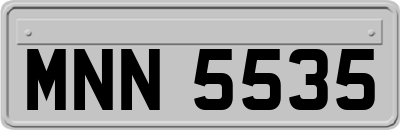 MNN 5535